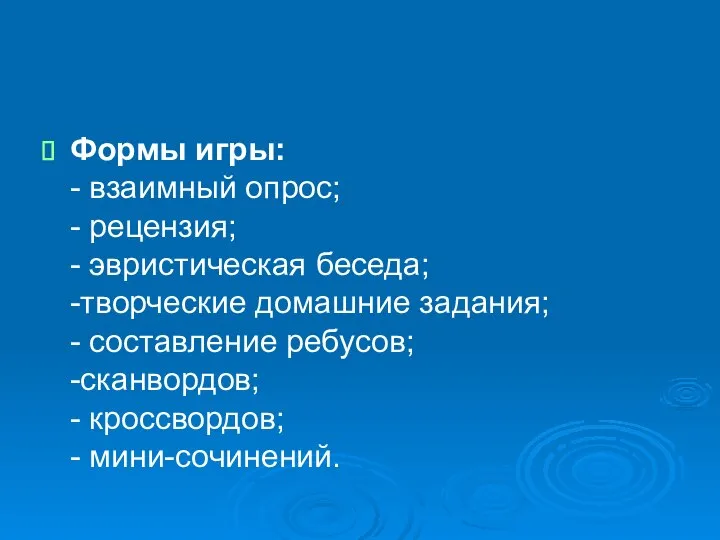 Формы игры:
- взаимный опрос;
- рецензия;
- эвристическая беседа;
-творческие домашние задания;
- составление ребусов;
-сканвордов;
- кроссвордов;
- мини-сочинений.